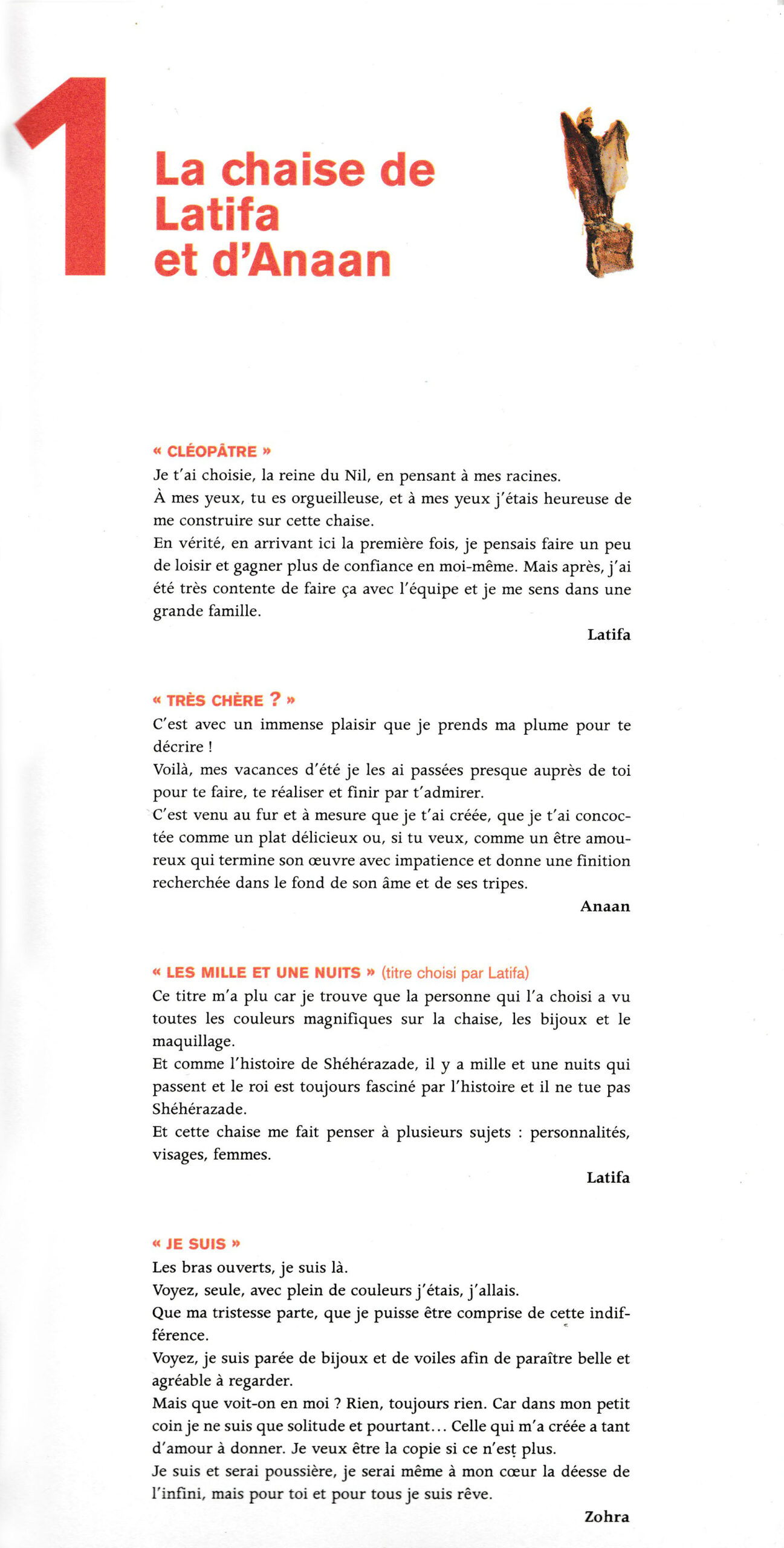 1

La chaise de Latifa et d'Anaan

« CLÉOPÂTRE »
Je t'ai choisie, la reine du Nil, en pensant à mes racines.
À mes yeux, tu es orgueilleuse, et à mes yeux j'étais heureuse de me construire sur cette chaise.
En vérité, en arrivant ici la première fois, je pensais faire un peu de loisir et gagner plus de confiance en moi-même. Mais après, j'ai été très contente de faire ça avec l'équipe et je me sens dans une grande famille.

Latifa

« TRÈS CHÈRE ? »
C'est avec un immense plaisir que je prends ma plume pour te décrire !
Voilà, mes vacances d'été je les ai passées presque auprès de toi pour te faire, te réaliser et finir par t'admirer.
C'est venu au fur et à mesure que je t'ai créée, que je t'ai concoctée comme un plat délicieux ou, si tu veux, comme un être amoureux qui termine son œuvre avec impatience et donne une finition recherchée dans le fond de son âme et de ses tripes.

Anaan

« LES MILLE ET UNE NUITS » (titre choisi par Latifa)
Ce titre m'a plu car je trouve que la personne qui l'a choisi a vu toutes les couleurs magnifiques sur la chaise, les bijoux et le maquillage.
Et comme l'histoire de Shéhérazade, il y a mille et une nuits qui passent et le roi est toujours fasciné par l'histoire et il ne tue pas Shéhérazade.
Et cette chaise me fait penser à plusieurs sujets : personnalités, visages, femmes.

Latifa

« JE SUIS »
Les bras ouverts, je suis là.
Voyez, seule, avec plein de couleurs j'étais, j'allais.
Que ma tristesse parte, que je puisse être comprise de cette indifférence.
Voyez, je suis parée de bijoux et de voiles afin de paraître belle et agréable à regarder.
Mais que voit-on en moi ? Rien, toujours rien. Car dans mon petit coin je ne suis que solitude et pourtant... Celle qui m'a créée a tant d'amour à donner. Je veux être la copie si ce n'est plus.
Je suis et serai poussière, je serai même à mon cœur la déesse de l'infini, mais pour toi et pour tous je suis rêve.

Zohra